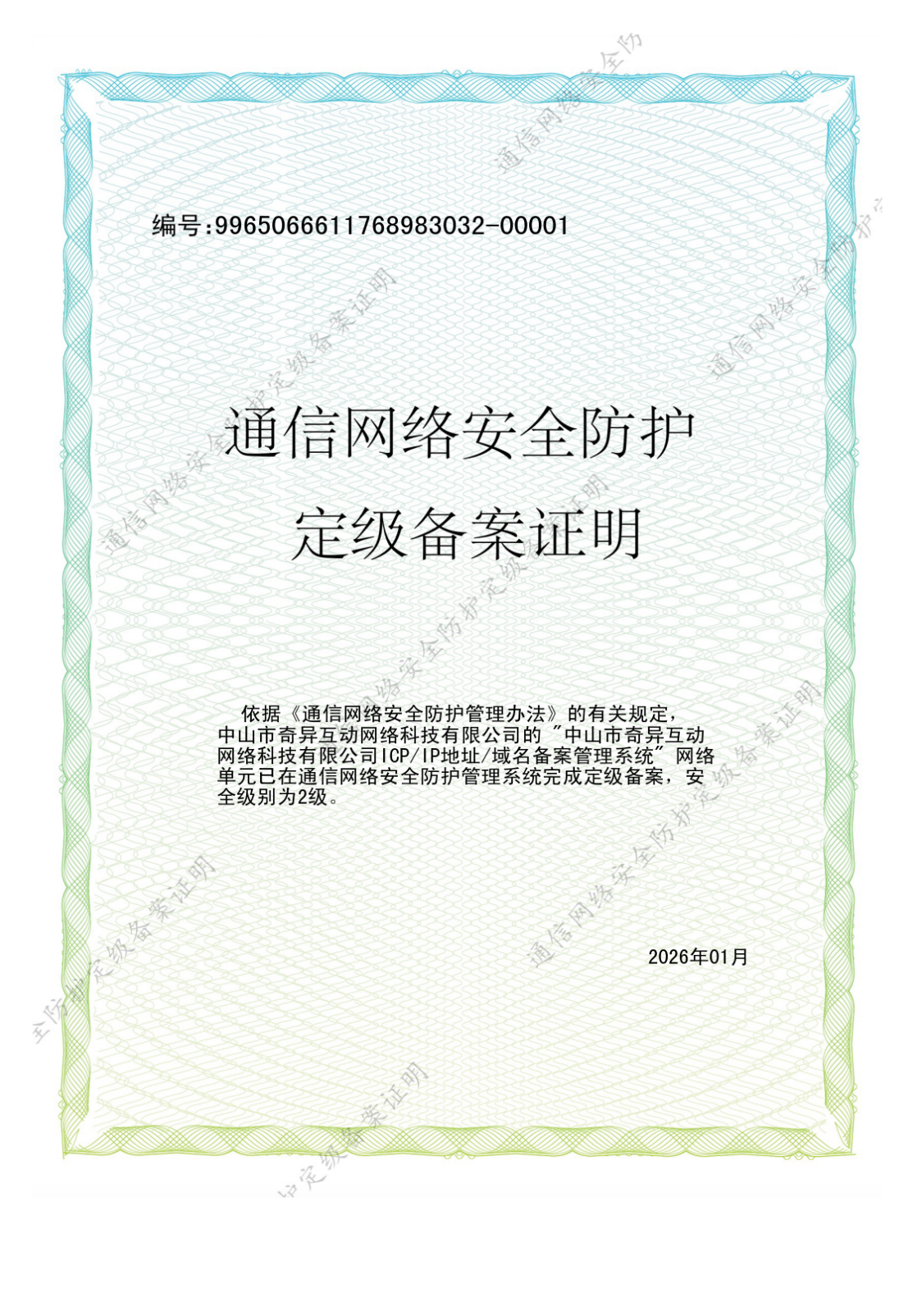 编号:99650666117689830​32-00001

通信网络安全防护
定级备案证明

依据《通信网络安全防护管理办法》的有关规定，中山市奇异互动网络科技有限公司的 "中山市奇异互动网络科技有限公司ICP/IP地址/域名备案管理系统" 网络单元已在通信网络安全防护管理系统完成定级备案，安全级别为2级。

2026年01月

通信网络安全防护定级备案证明